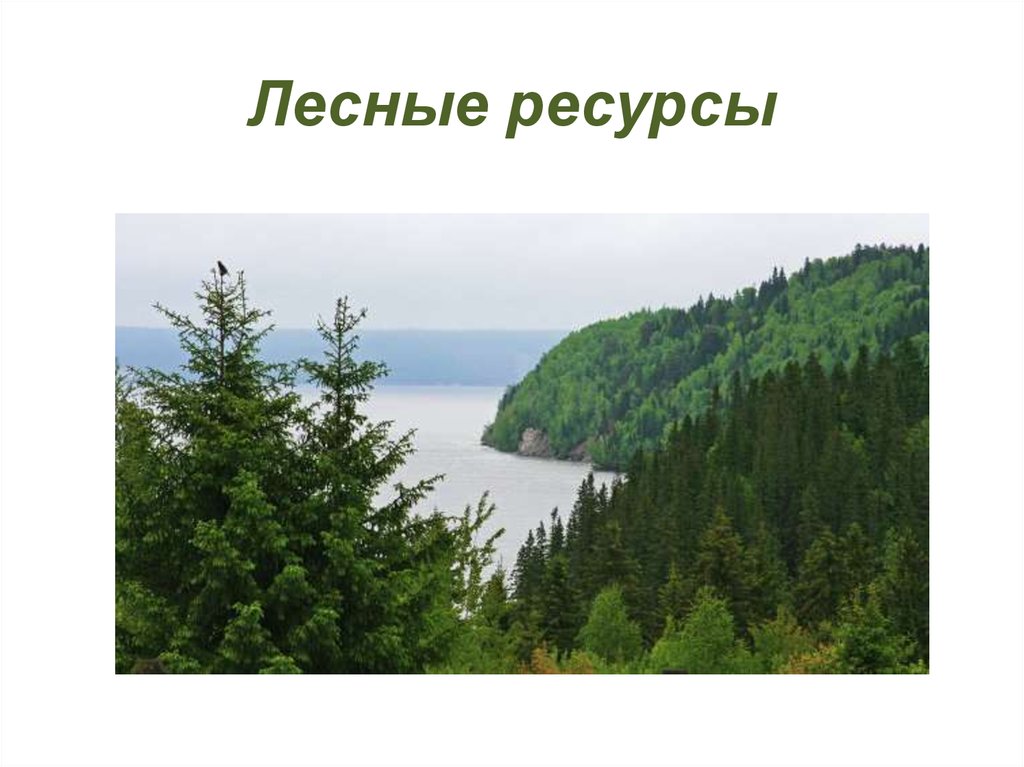 Лесные ресурсы